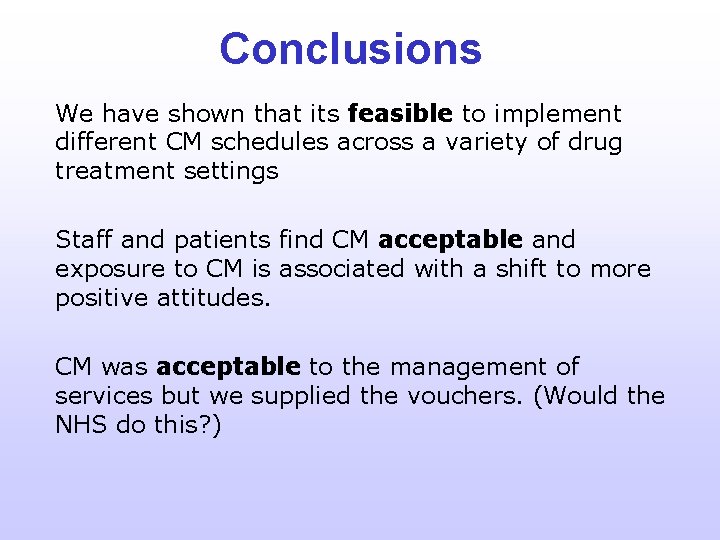 Conclusions

We have shown that its feasible to implement different CM schedules across a variety of drug treatment settings

Staff and patients find CM acceptable and exposure to CM is associated with a shift to more positive attitudes.

CM was acceptable to the management of services but we supplied the vouchers. (Would the NHS do this?)